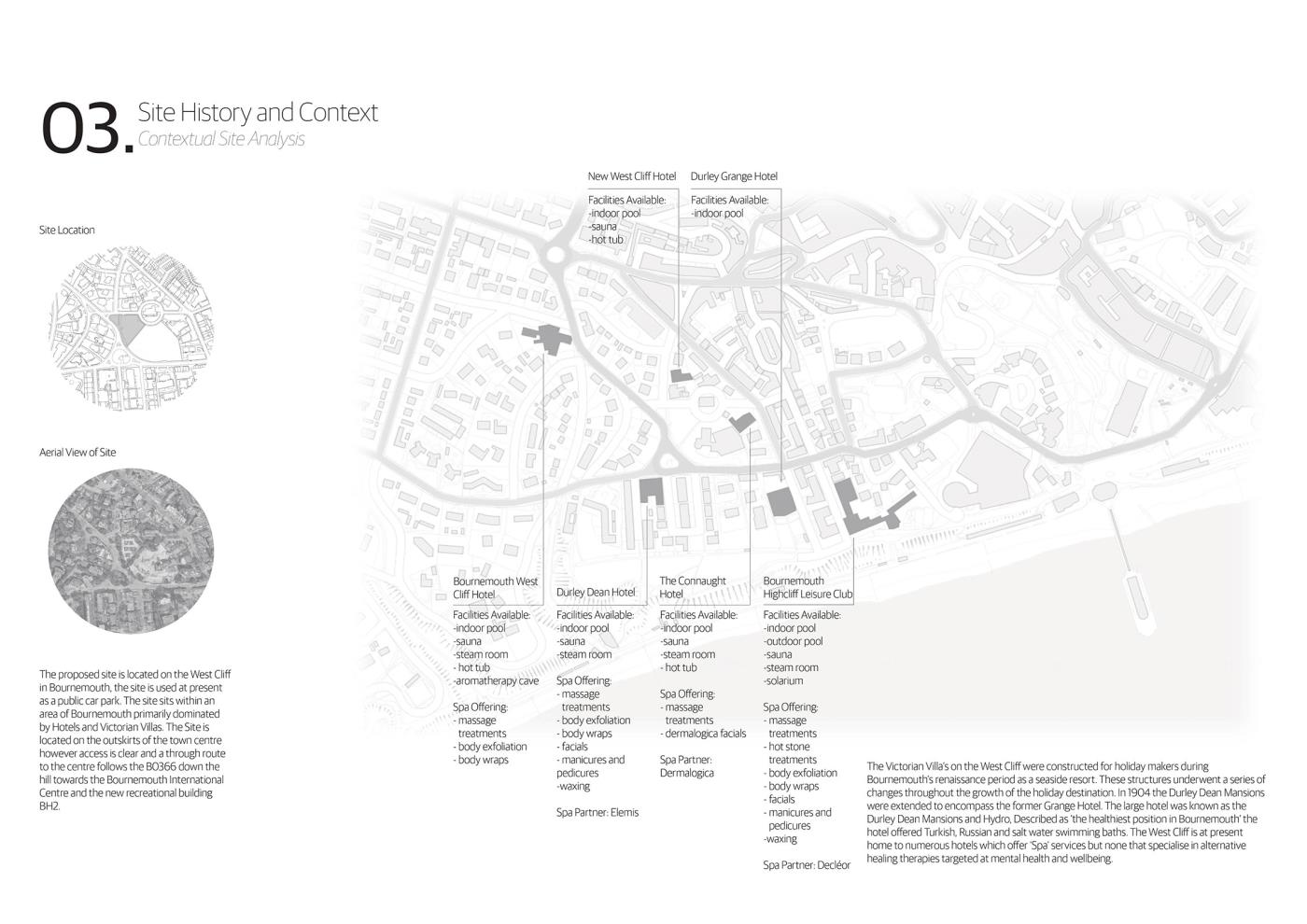 03. Site History and Context
Contextual Site Analysis

Site Location

Aerial View of Site

The proposed site is located on the West Cliff in Bournemouth, the site is used at present as a public car park. The site sits within an area of Bournemouth primarily dominated by Hotels and Victorian Villas. The Site is located on the outskirts of the town centre however access is clear and a through route to the centre follows the B0366 down the hill towards the Bournemouth International Centre and the new recreational building BH2.

New West Cliff Hotel

Facilities Available:
-indoor pool
-sauna
-hot tub

Durley Grange Hotel

Facilities Available:
-indoor pool

Bournemouth West Cliff Hotel

Facilities Available:
-indoor pool
-sauna
-steam room
- hot tub
-aromatherapy cave

Spa Offering:
- massage treatments
- body exfoliation
- body wraps

Durley Dean Hotel

Facilities Available:
-indoor pool
-sauna
-steam room

Spa Offering:
- massage treatments
- body exfoliation
- body wraps
- facials
- manicures and pedicures
-waxing

Spa Partner: Elemis

The Connaught Hotel

Facilities Available:
-indoor pool
-sauna
-steam room
- hot tub

Spa Offering:
- massage treatments
- dermalogica facials

Spa Partner: Dermalogica

Bournemouth Highcliff Leisure Club

Facilities Available:
-indoor pool
-outdoor pool
-sauna
-steam room
-solarium

Spa Offering:
- massage treatments
- hot stone treatments
- body exfoliation
- body wraps
- facials
- manicures and pedicures
-waxing

Spa Partner: Decléor

The Victorian Villa's on the West Cliff were constructed for holiday makers during Bournemouth's renaissance period as a seaside resort. These structures underwent a series of changes throughout the growth of the holiday destination. In 1904 the Durley Dean Mansions were extended to encompass the former Grange Hotel. The large hotel was known as the Durley Dean Mansions and Hydro, Described as 'the healthiest position in Bournemouth' the hotel offered Turkish, Russian and salt water swimming baths. The West Cliff is at present home to numerous hotels which offer 'Spa' services but none that specialise in alternative healing therapies targeted at mental health and wellbeing.